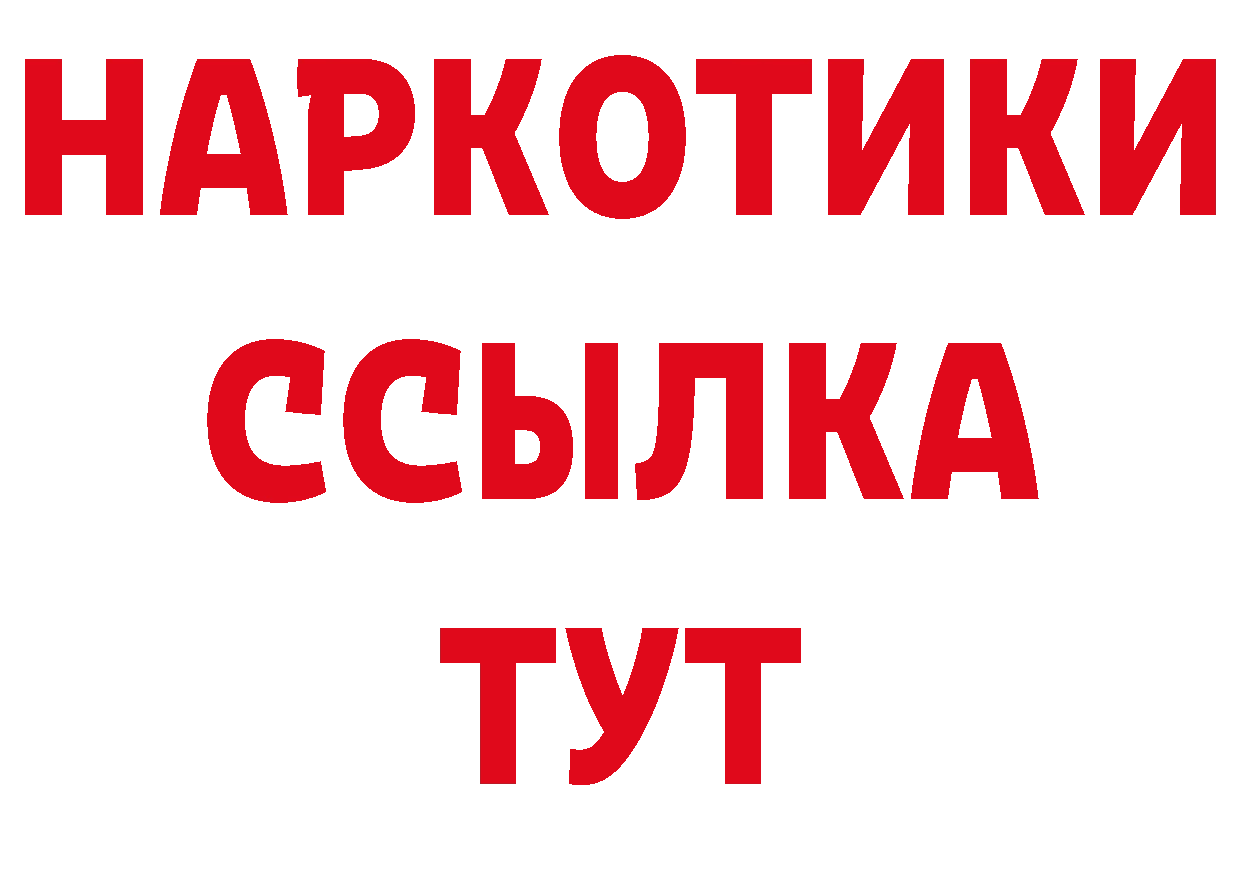 НАРКОТИКИ ССЫЛКА ТУТ